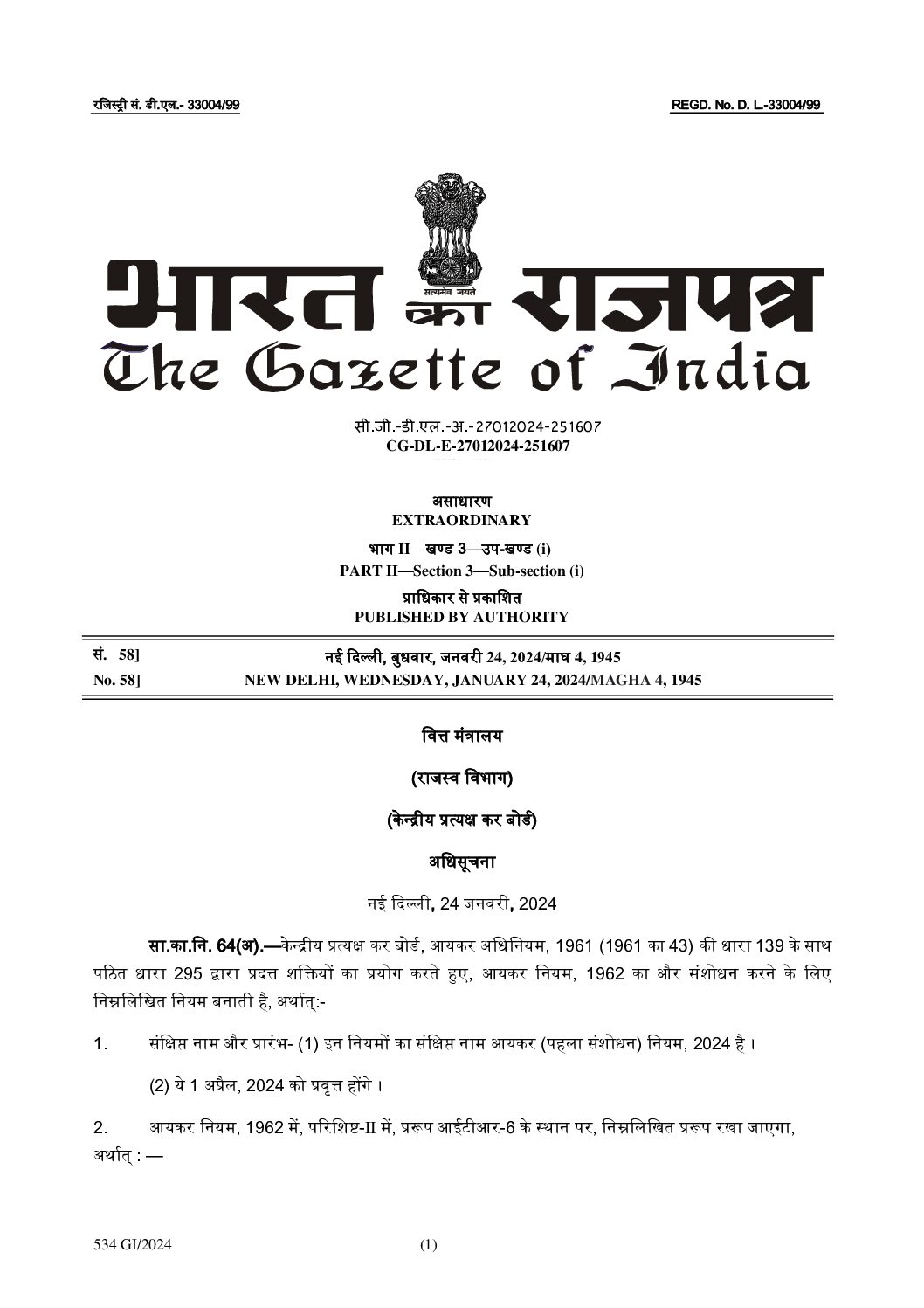 रजिस्ट्री सं. डी.एल.- 33004/99 REGD. No. D. L.-33004/99

सत्यमेव जयते

भारत का राजपत्र
The Gazette of India

सी.जी.-डी.एल.-अ.-27012024-251607
CG-DL-E-27012024-251607

असाधारण
EXTRAORDINARY

भाग II—खण्ड 3—उप-खण्ड (i)
PART II—Section 3—Sub-section (i)

प्राधिकार से प्रकाशित
PUBLISHED BY AUTHORITY

सं. 58] नई दिल्ली, बुधवार, जनवरी 24, 2024/माघ 4, 1945
No. 58] NEW DELHI, WEDNESDAY, JANUARY 24, 2024/MAGHA 4, 1945

वित्त मंत्रालय

(राजस्व विभाग)

(केन्द्रीय प्रत्यक्ष कर बोर्ड)

अधिसूचना

नई दिल्ली, 24 जनवरी, 2024

सा.का.नि. 64(अ).—केन्द्रीय प्रत्यक्ष कर बोर्ड, आयकर अधिनियम, 1961 (1961 का 43) की धारा 139 के साथ पठित धारा 295 द्वारा प्रदत्त शक्तियों का प्रयोग करते हुए, आयकर नियम, 1962 का और संशोधन करने के लिए निम्नलिखित नियम बनाती है, अर्थात्:-

1. संक्षिप्त नाम और प्रारंभ- (1) इन नियमों का संक्षिप्त नाम आयकर (पहला संशोधन) नियम, 2024 है ।

(2) ये 1 अप्रैल, 2024 को प्रवृत्त होंगे ।

2. आयकर नियम, 1962 में, परिशिष्ट-II में, प्ररूप आईटीआर-6 के स्थान पर, निम्नलिखित प्ररूप रखा जाएगा, अर्थात् : —

534 GI/2024 (1)